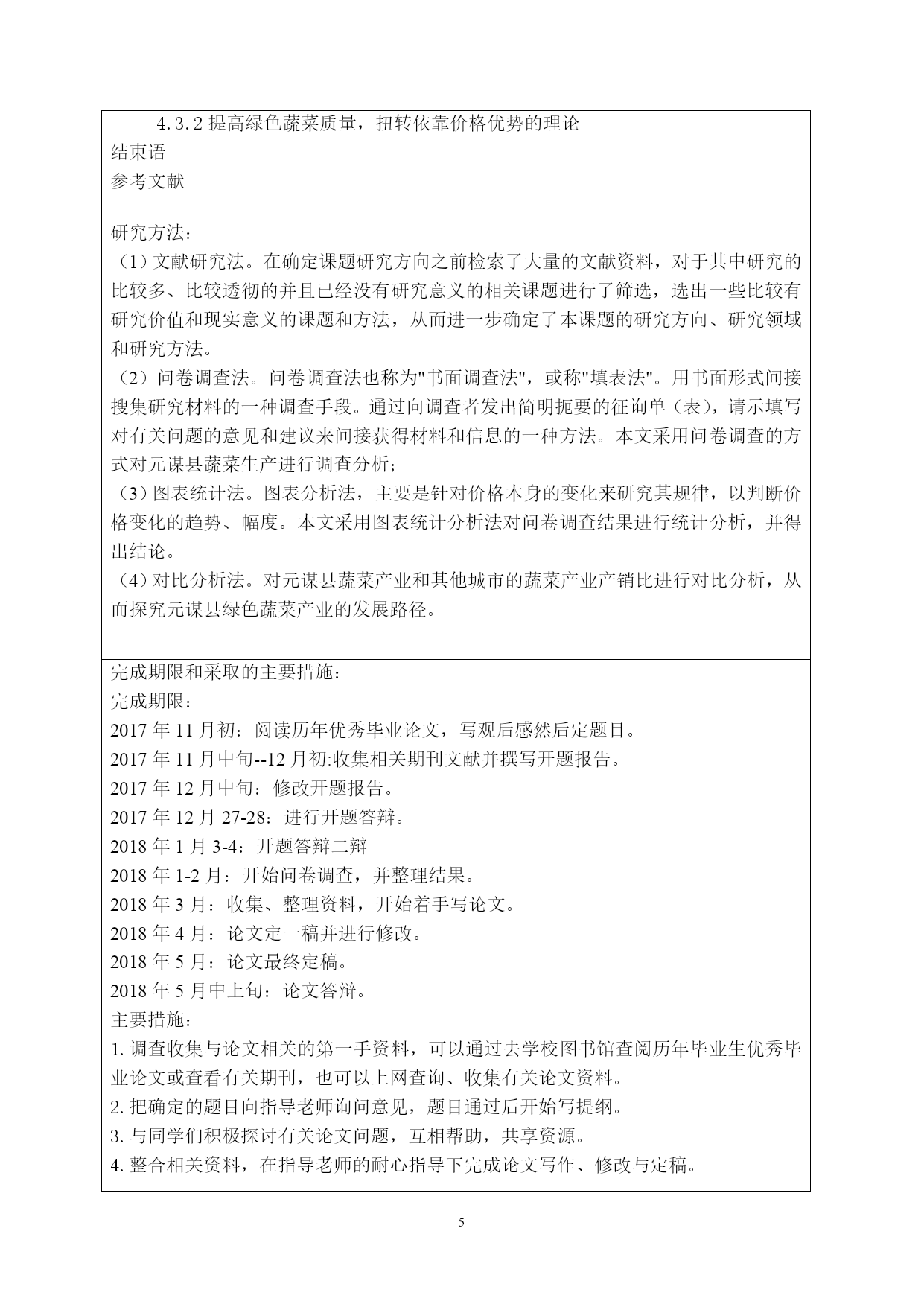 4.3.2 提高绿色蔬菜质量，扭转依靠价格优势的理论
结束语
参考文献

研究方法：
（1）文献研究法。在确定课题研究方向之前检索了大量的文献资料，对于其中研究的比较多、比较透彻的并且已经没有研究意义的相关课题进行了筛选，选出一些比较有研究价值和现实意义的课题和方法，从而进一步确定了本课题的研究方向、研究领域和研究方法。
（2）问卷调查法。问卷调查法也称为"书面调查法"，或称"填表法"。用书面形式间接搜集研究材料的一种调查手段。通过向调查者发出简明扼要的征询单（表），请示填写对有关问题的意见和建议来间接获得材料和信息的一种方法。本文采用问卷调查的方式对元谋县蔬菜生产进行调查分析；
（3）图表统计法。图表分析法，主要是针对价格本身的变化来研究其规律，以判断价格变化的趋势、幅度。本文采用图表统计分析法对问卷调查结果进行统计分析，并得出结论。
（4）对比分析法。对元谋县蔬菜产业和其他城市的蔬菜产业产销比进行对比分析，从而探究元谋县绿色蔬菜产业的发展路径。

完成期限和采取的主要措施：
完成期限：
2017 年 11 月初：阅读历年优秀毕业论文，写观后感然后定题目。
2017 年 11 月中旬--12 月初:收集相关期刊文献并撰写开题报告。
2017 年 12 月中旬：修改开题报告。
2017 年 12 月 27-28：进行开题答辩。
2018 年 1 月 3-4：开题答辩二辩
2018 年 1-2 月：开始问卷调查，并整理结果。
2018 年 3 月：收集、整理资料，开始着手写论文。
2018 年 4 月：论文定一稿并进行修改。
2018 年 5 月：论文最终定稿。
2018 年 5 月中上旬：论文答辩。
主要措施：
1. 调查收集与论文相关的第一手资料，可以通过去学校图书馆查阅历年毕业生优秀毕业论文或查看有关期刊，也可以上网查询、收集有关论文资料。
2. 把确定的题目向指导老师询问意见，题目通过后开始写提纲。
3. 与同学们积极探讨有关论文问题，互相帮助，共享资源。
4. 整合相关资料，在指导老师的耐心指导下完成论文写作、修改与定稿。

5